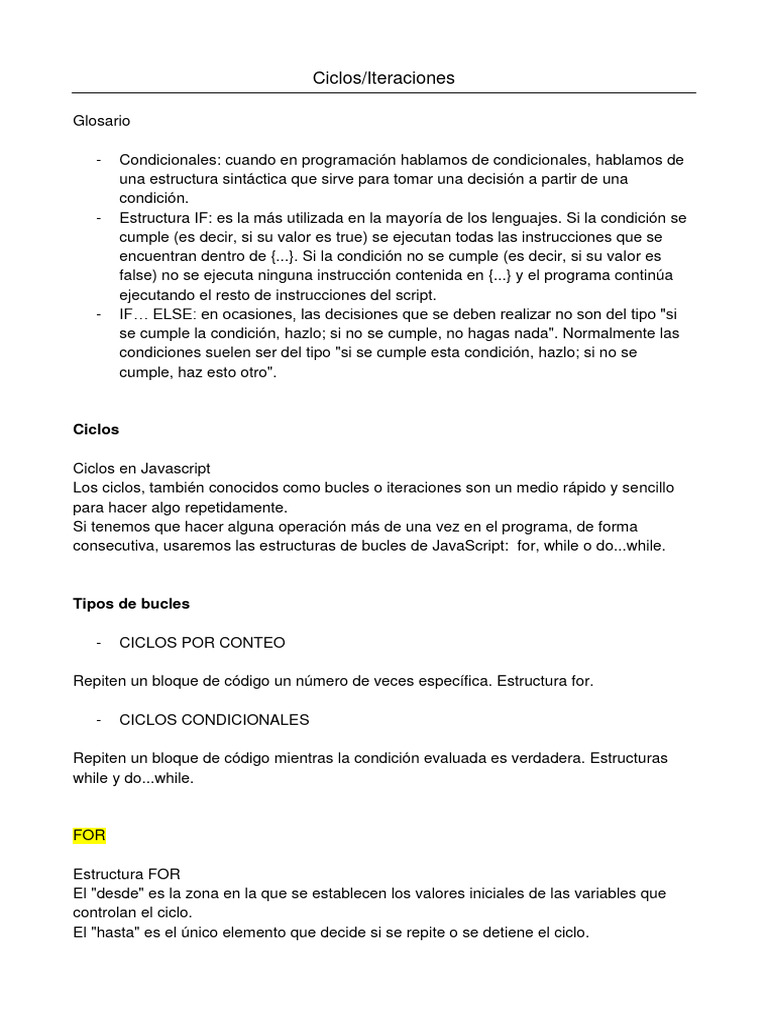 Ciclos/Iteraciones

Glosario

- Condicionales: cuando en programación hablamos de condicionales, hablamos de una estructura sintáctica que sirve para tomar una decisión a partir de una condición.
- Estructura IF: es la más utilizada en la mayoría de los lenguajes. Si la condición se cumple (es decir, si su valor es true) se ejecutan todas las instrucciones que se encuentran dentro de {...}. Si la condición no se cumple (es decir, si su valor es false) no se ejecuta ninguna instrucción contenida en {...} y el programa continúa ejecutando el resto de instrucciones del script.
- IF… ELSE: en ocasiones, las decisiones que se deben realizar no son del tipo "si se cumple la condición, hazlo; si no se cumple, no hagas nada". Normalmente las condiciones suelen ser del tipo "si se cumple esta condición, hazlo; si no se cumple, haz esto otro".

Ciclos

Ciclos en Javascript
Los ciclos, también conocidos como bucles o iteraciones son un medio rápido y sencillo para hacer algo repetidamente.
Si tenemos que hacer alguna operación más de una vez en el programa, de forma consecutiva, usaremos las estructuras de bucles de JavaScript: for, while o do...while.

Tipos de bucles

- CICLOS POR CONTEO

Repiten un bloque de código un número de veces específica. Estructura for.

- CICLOS CONDICIONALES

Repiten un bloque de código mientras la condición evaluada es verdadera. Estructuras while y do...while.

FOR

Estructura FOR
El "desde" es la zona en la que se establecen los valores iniciales de las variables que controlan el ciclo.
El "hasta" es el único elemento que decide si se repite o se detiene el ciclo.